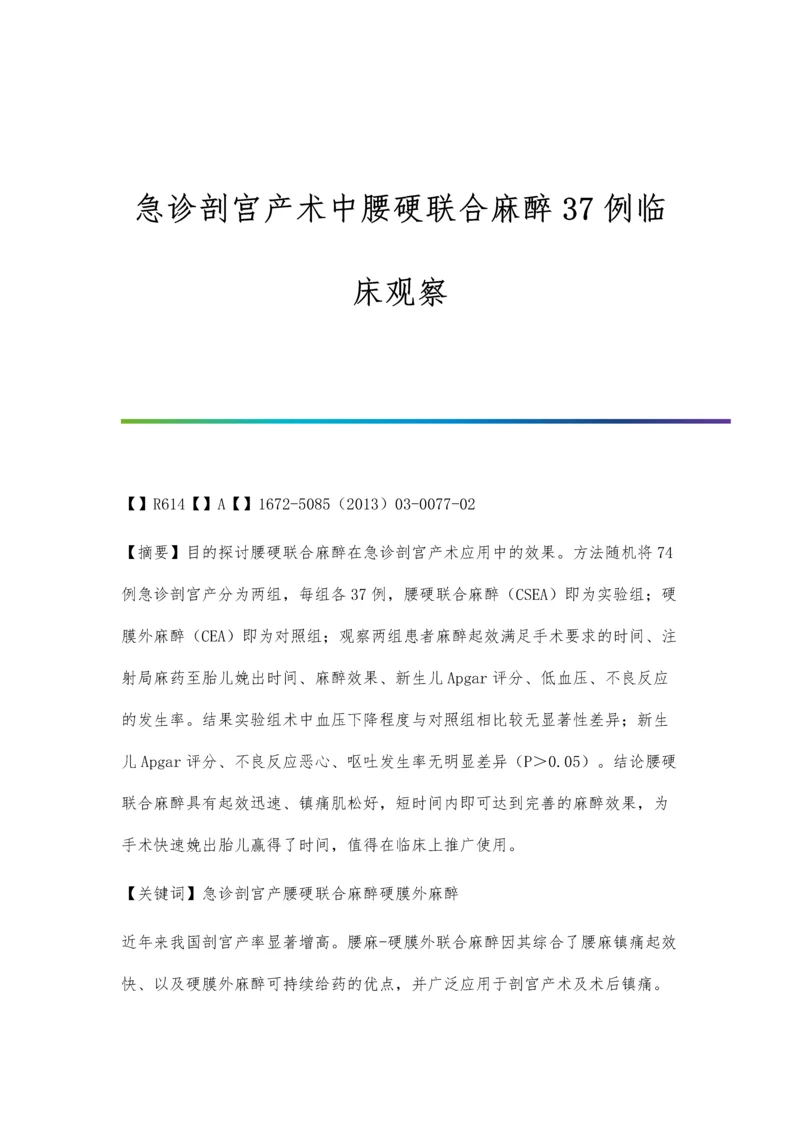 急诊剖宫产术中腰硬联合麻醉37例临床观察

【】R614【】A【】1672-5085（2013）03-0077-02

【摘要】目的探讨腰硬联合麻醉在急诊剖宫产术应用中的效果。方法随机将74例急诊剖宫产分为两组，每组各37例，腰硬联合麻醉（CSEA）即为实验组；硬膜外麻醉（CEA）即为对照组；观察两组患者麻醉起效满足手术要求的时间、注射局麻药至胎儿娩出时间、麻醉效果、新生儿Apgar评分、低血压、不良反应的发生率。结果实验组术中血压下降程度与对照组相比较无显著性差异；新生儿Apgar评分、不良反应恶心、呕吐发生率无明显差异（P＞0.05）。结论腰硬联合麻醉具有起效迅速、镇痛肌松好，短时间内即可达到完善的麻醉效果，为手术快速娩出胎儿赢得了时间，值得在临床上推广使用。

【关键词】急诊剖宫产腰硬联合麻醉硬膜外麻醉

近年来我国剖宫产率显著增高。腰麻-硬膜外联合麻醉因其综合了腰麻镇痛起效快、以及硬膜外麻醉可持续给药的优点，并广泛应用于剖宫产术及术后镇痛。